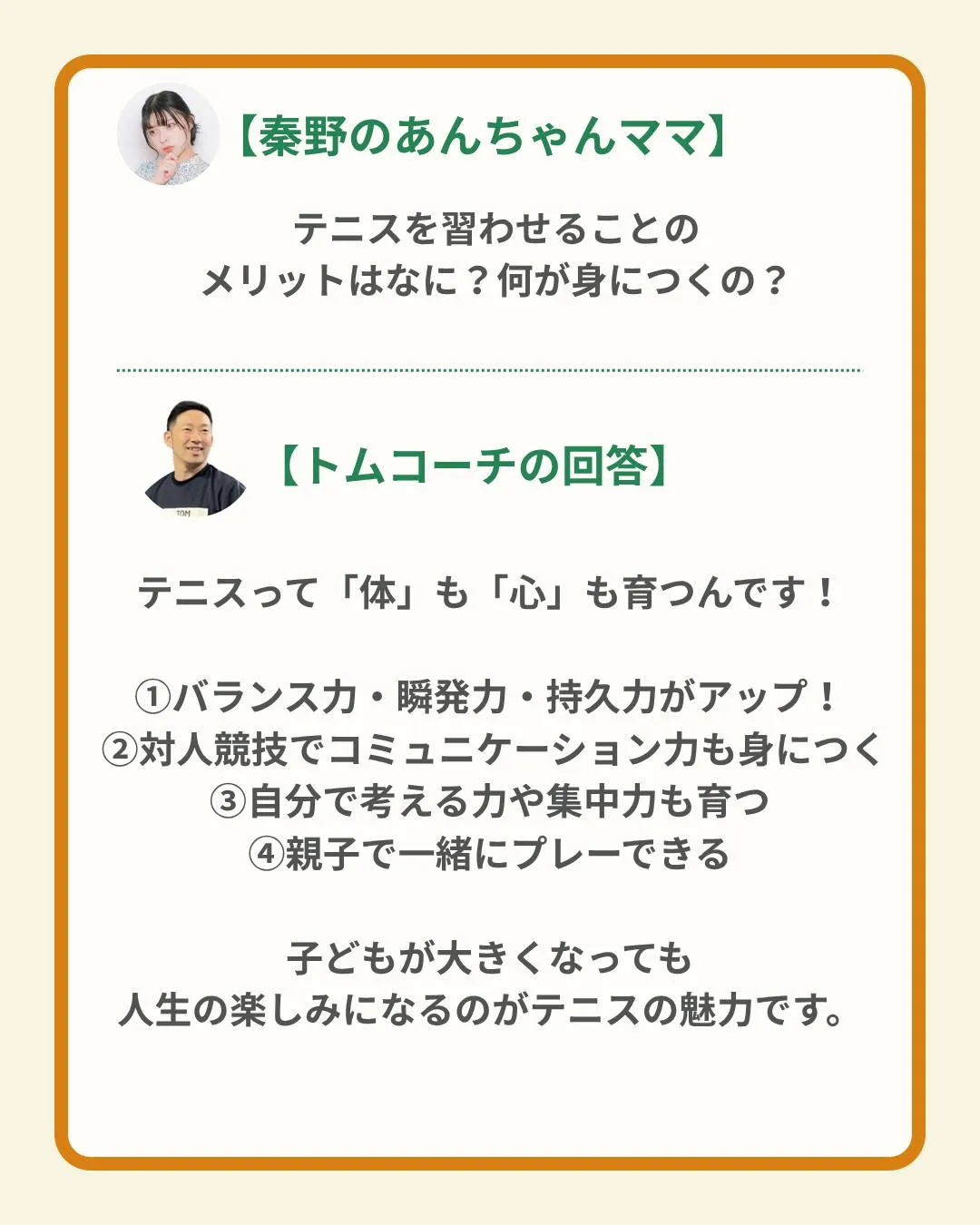 【秦野のあんちゃんママ】

テニスを習わせることの
メリットはなに？何が身につくの？

TOM

【トムコーチの回答】

テニスって「体」も「心」も育つんです！

①バランス力・瞬発力・持久力がアップ！
②対人競技でコミュニケーション力も身につく
③自分で考える力や集中力も育つ
④親子で一緒にプレーできる

子どもが大きくなっても
人生の楽しみになるのがテニスの魅力です。